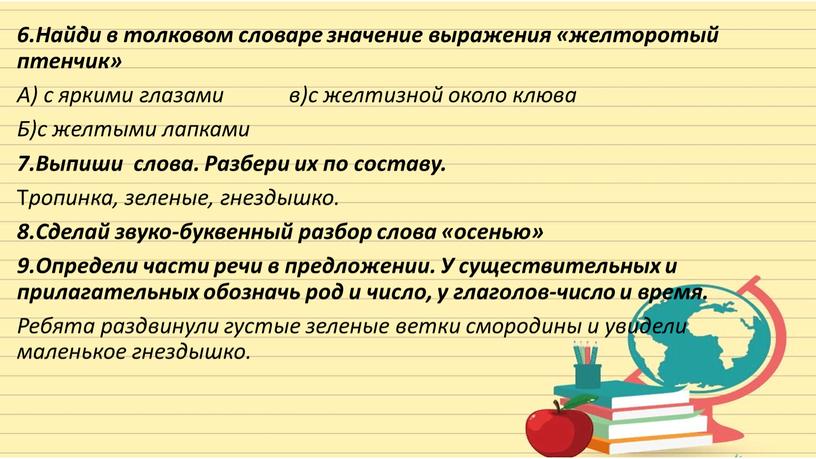 6.Найди в толковом словаре значение выражения «желторотый птенчик»

А) с яркими глазами          в)с желтизной около клюва

Б)с желтыми лапками

7.Выпиши слова. Разбери их по составу.

Тропинка, зеленые, гнездышко.

8.Сделай звуко-буквенный разбор слова «осенью»

9.Определи части речи в предложении. У существительных и прилагательных обозначь род и число, у глаголов-число и время.

Ребята раздвинули густые зеленые ветки смородины и увидели маленькое гнездышко.